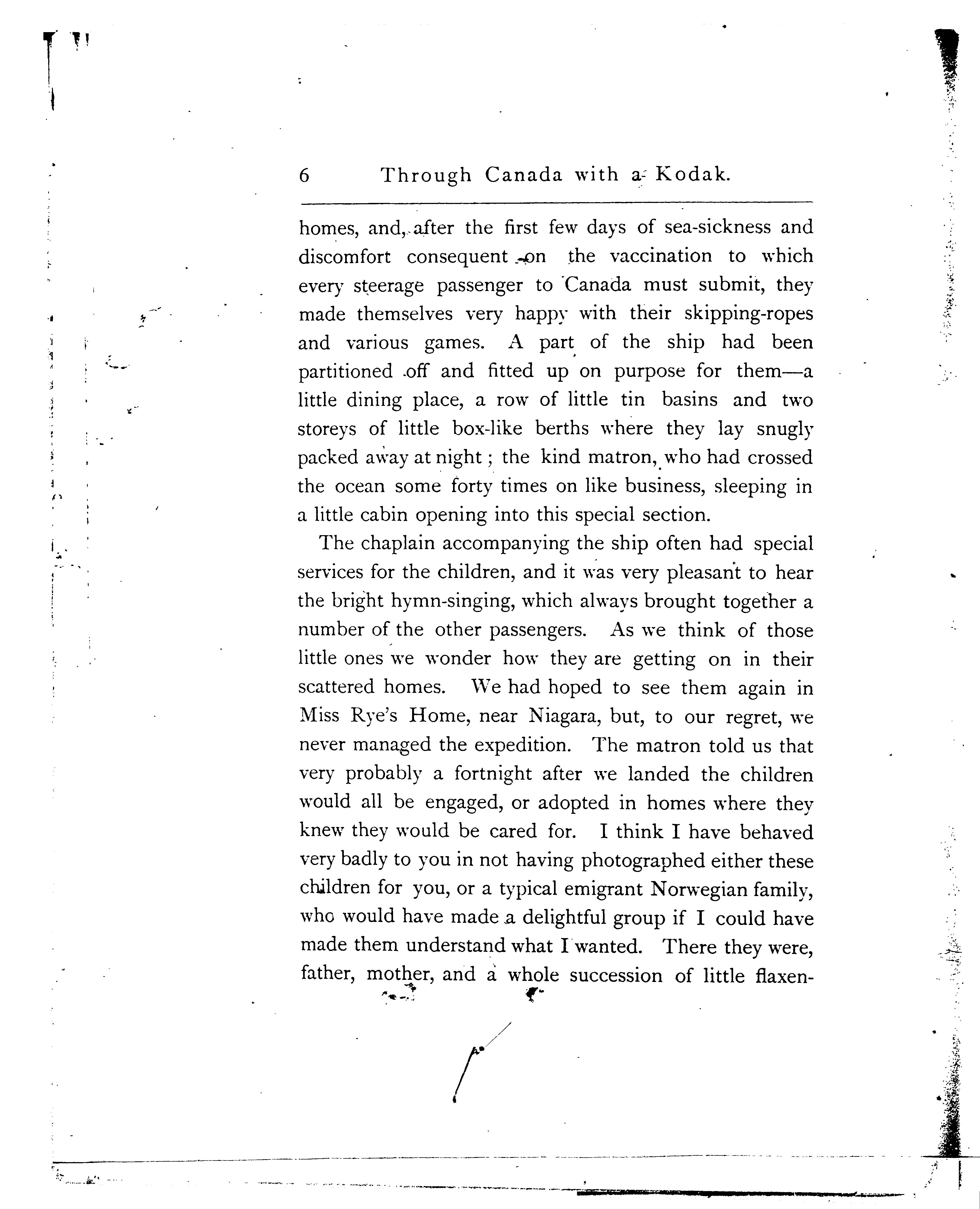 6 Through Canada with a Kodak.

homes, and, after the first few days of sea-sickness and discomfort consequent on the vaccination to which every steerage passenger to Canada must submit, they made themselves very happy with their skipping-ropes and various games. A part of the ship had been partitioned off and fitted up on purpose for them—a little dining place, a row of little tin basins and two storeys of little box-like berths where they lay snugly packed away at night; the kind matron, who had crossed the ocean some forty times on like business, sleeping in a little cabin opening into this special section.

The chaplain accompanying the ship often had special services for the children, and it was very pleasant to hear the bright hymn-singing, which always brought together a number of the other passengers. As we think of those little ones we wonder how they are getting on in their scattered homes. We had hoped to see them again in Miss Rye's Home, near Niagara, but, to our regret, we never managed the expedition. The matron told us that very probably a fortnight after we landed the children would all be engaged, or adopted in homes where they knew they would be cared for. I think I have behaved very badly to you in not having photographed either these children for you, or a typical emigrant Norwegian family, who would have made a delightful group if I could have made them understand what I wanted. There they were, father, mother, and a whole succession of little flaxen-